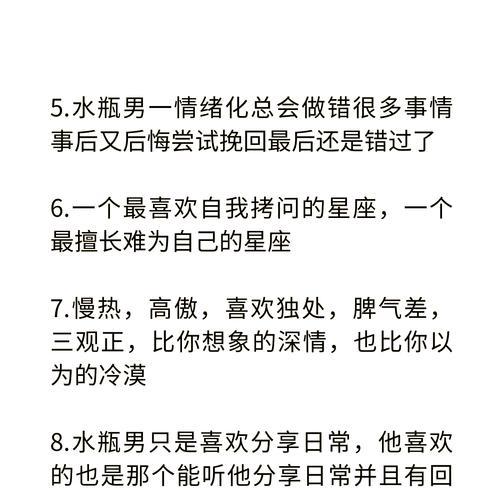 5.水瓶男一情绪化总会做错很多事情事后又后悔尝试挽回最后还是错过了

6.一个最喜欢自我拷问的星座，一个最擅长难为自己的星座

7.慢热，高傲，喜欢独处，脾气差，三观正，比你想象的深情，也比你以为的冷漠

8.水瓶男只是喜欢分享日常，他喜欢的也是那个能听他分享日常并且有回